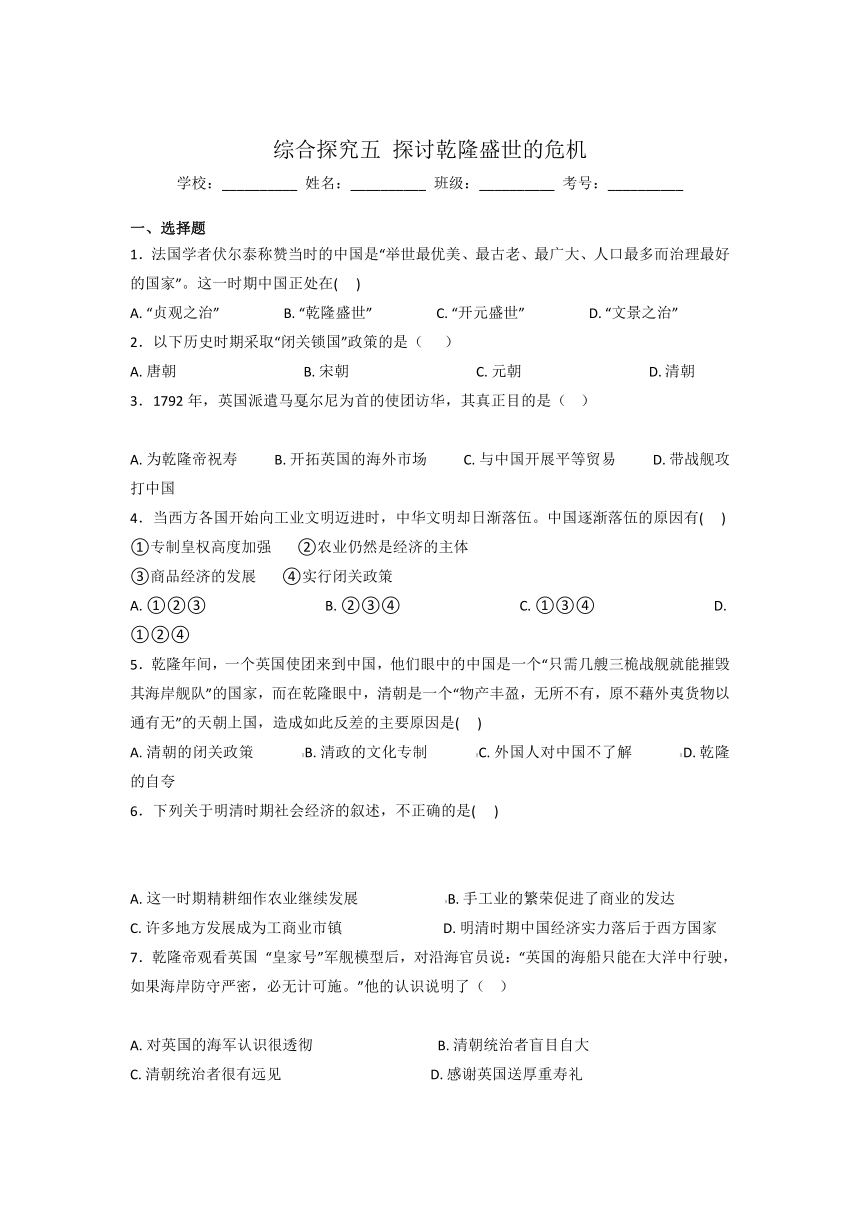 综合探究五 探讨乾隆盛世的危机

学校：__________ 姓名：__________ 班级：__________ 考号：__________

一、选择题

1．法国学者伏尔泰称赞当时的中国是“举世最优美、最古老、最广大、人口最多而治理最好的国家”。这一时期中国正处在(　)

A. “贞观之治”　B. “乾隆盛世”　C. “开元盛世”　D. “文景之治”

2．以下历史时期采取“闭关锁国”政策的是（　）

A. 唐朝　B. 宋朝　C. 元朝　D. 清朝

3．1792 年，英国派遣马戛尔尼为首的使团访华，其真正目的是（　）

A. 为乾隆帝祝寿　B. 开拓英国的海外市场　C. 与中国开展平等贸易　D. 带战舰攻打中国

4．当西方各国开始向工业文明迈进时，中华文明却日渐落伍。中国逐渐落伍的原因有(　)

①专制皇权高度加强　②农业仍然是经济的主体

③商品经济的发展　④实行闭关政策

A. ①②③　B. ②③④　C. ①③④　D. ①②④

5．乾隆年间，一个英国使团来到中国，他们眼中的中国是一个“只需几艘三桅战舰就能摧毁其海岸舰队”的国家，而在乾隆眼中，清朝是一个“物产丰盈，无所不有，原不藉外夷货物以通有无”的天朝上国，造成如此反差的主要原因是(　)

A. 清朝的闭关政策　B. 清政的文化专制　C. 外国人对中国不了解　D. 乾隆的自夸

6．下列关于明清时期社会经济的叙述，不正确的是(　)

A. 这一时期精耕细作农业继续发展　B. 手工业的繁荣促进了商业的发达

C. 许多地方发展成为工商业市镇　D. 明清时期中国经济实力落后于西方国家

7．乾隆帝观看英国 “皇家号”军舰模型后，对沿海官员说：“英国的海船只能在大洋中行驶，如果海岸防守严密，必无计可施。”他的认识说明了（　）

A. 对英国的海军认识很透彻　B. 清朝统治者盲目自大

C. 清朝统治者很有远见　D. 感谢英国送厚重寿礼